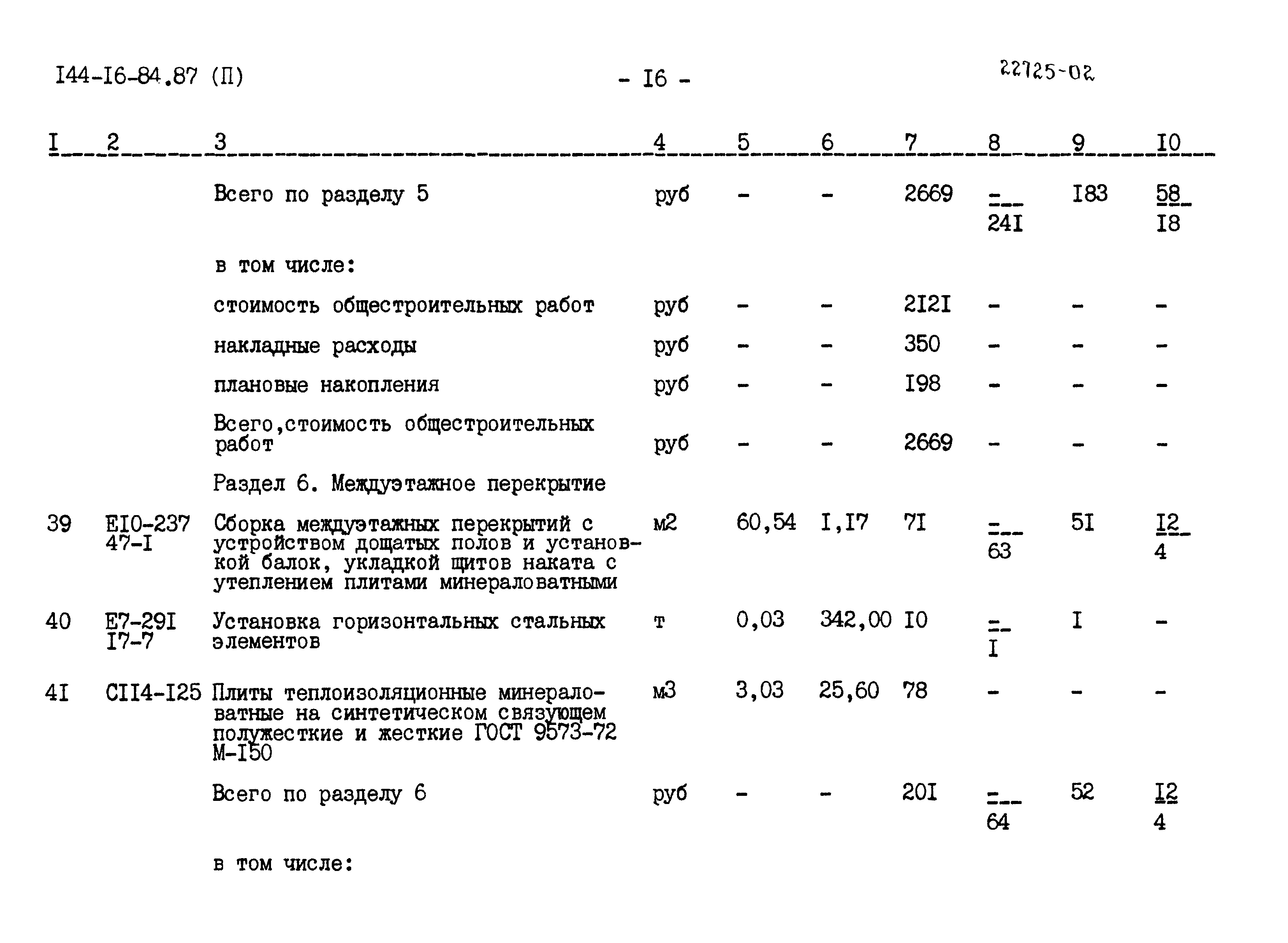 I44-I6-84.87 (П)　　　　- I6 -　　　　22725-02

| I | 2 | 3 | 4 | 5 | 6 | 7 | 8 | 9 | I0 |
|---|---|---|---|---|---|---|---|---|---|
| | | Всего по разделу 5 | руб | - | - | 2669 | $\frac{-}{24I}$ | I83 | $\frac{58}{I8}$ |
| | | в том числе: | | | | | | | |
| | | стоимость общестроительных работ | руб | - | - | 2I2I | - | - | - |
| | | накладные расходы | руб | - | - | 350 | - | - | - |
| | | плановые накопления | руб | - | - | I98 | - | - | - |
| | | Всего,стоимость общестроительных работ | руб | - | - | 2669 | - | - | - |
| | | Раздел 6. Междуэтажное перекрытие | | | | | | | |
| 39 | EI0-237 47-I | Сборка междуэтажных перекрытий с устройством дощатых полов и установкой балок, укладкой щитов наката с утеплением плитами минераловатными | м2 | 60,54 | I,I7 | 7I | $\frac{-}{63}$ | 5I | $\frac{I2}{4}$ |
| 40 | E7-29I I7-7 | Установка горизонтальных стальных элементов | т | 0,03 | 342,00 | I0 | $\frac{-}{I}$ | I | - |
| 4I | CII4-I25 | Плиты теплоизоляционные минераловатные на синтетическом связующем полужесткие и жесткие ГОСТ 9573-72 М-I50 | м3 | 3,03 | 25,60 | 78 | - | - | - |
| | | Всего по разделу 6 | руб | - | - | 20I | $\frac{-}{64}$ | 52 | $\frac{I2}{4}$ |
| | | в том числе: | | | | | | | |